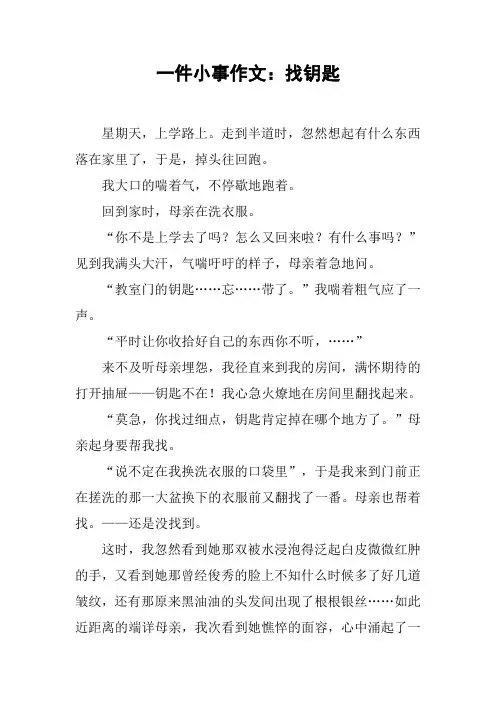 一件小事作文：找钥匙

星期天，上学路上。走到半道时，忽然想起有什么东西落在家里了，于是，掉头往回跑。

我大口的喘着气，不停歇地跑着。

回到家时，母亲在洗衣服。

“你不是上学去了吗？怎么又回来啦？有什么事吗？”见到我满头大汗，气喘吁吁的样子，母亲着急地问。

“教室门的钥匙……忘……带了。”我喘着粗气应了一声。

“平时让你收拾好自己的东西你不听，……”

来不及听母亲埋怨，我径直来到我的房间，满怀期待的打开抽屉——钥匙不在！我心急火燎地在房间里翻找起来。

“莫急，你找过细点，钥匙肯定掉在哪个地方了。”母亲起身要帮我找。

“说不定在我换洗衣服的口袋里”，于是我来到门前正在搓洗的那一大盆换下的衣服前又翻找了一番。母亲也帮着找。——还是没找到。

这时，我忽然看到她那双被水浸泡得泛起白皮微微红肿的手，又看到她那曾经俊秀的脸上不知什么时候多了好几道皱纹，还有那原来黑油油的头发间出现了根根银丝……如此近距离的端详母亲，我次看到她憔悴的面容，心中涌起了一